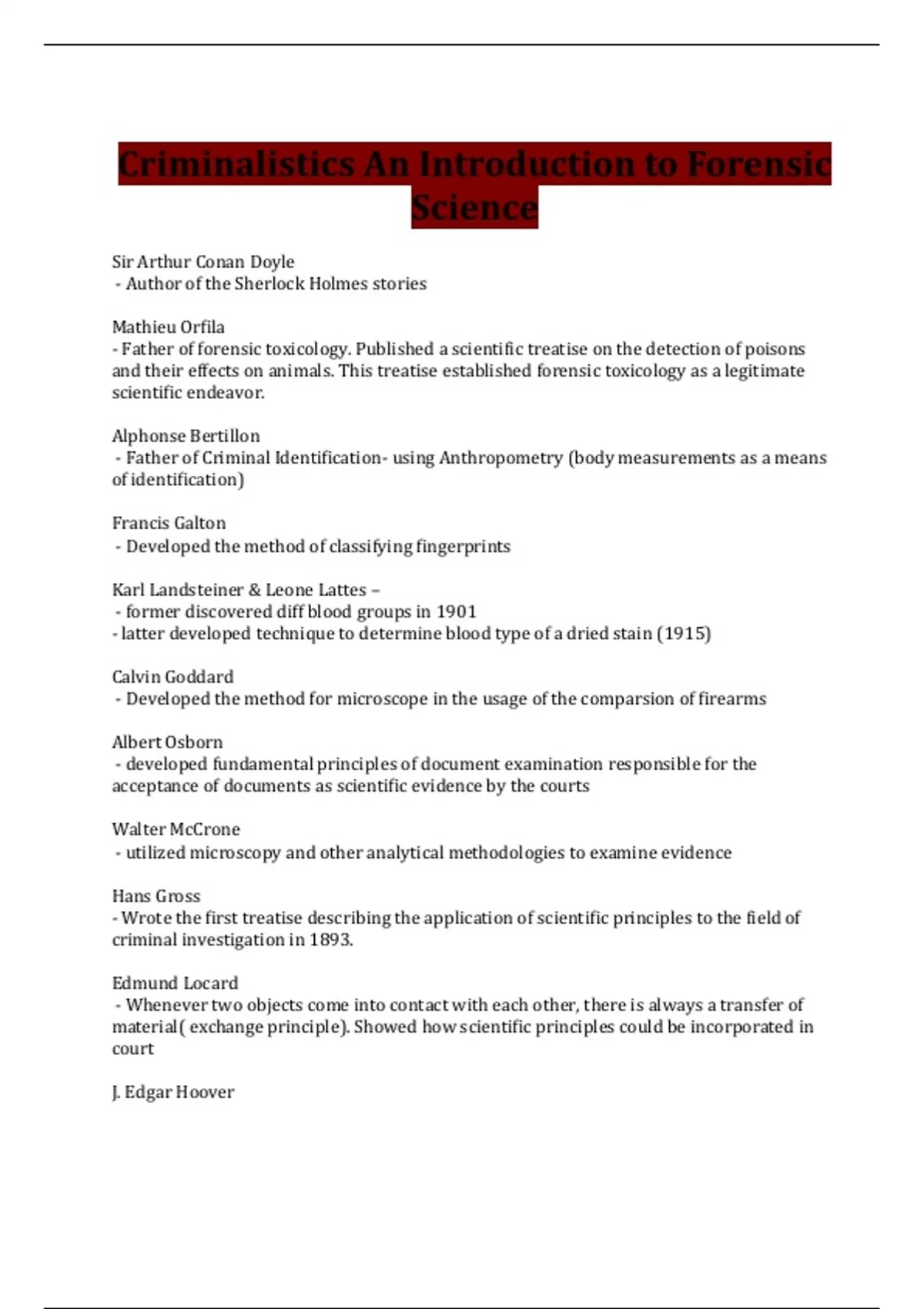 Criminalistics An Introduction to Forensic Science

Sir Arthur Conan Doyle
- Author of the Sherlock Holmes stories

Mathieu Orfila
- Father of forensic toxicology. Published a scientific treatise on the detection of poisons and their effects on animals. This treatise established forensic toxicology as a legitimate scientific endeavor.

Alphonse Bertillon
- Father of Criminal Identification- using Anthropometry (body measurements as a means of identification)

Francis Galton
- Developed the method of classifying fingerprints

Karl Landsteiner & Leone Lattes –
- former discovered diff blood groups in 1901
- latter developed technique to determine blood type of a dried stain (1915)

Calvin Goddard
- Developed the method for microscope in the usage of the comparsion of firearms

Albert Osborn
- developed fundamental principles of document examination responsible for the acceptance of documents as scientific evidence by the courts

Walter McCrone
- utilized microscopy and other analytical methodologies to examine evidence

Hans Gross
- Wrote the first treatise describing the application of scientific principles to the field of criminal investigation in 1893.

Edmund Locard
- Whenever two objects come into contact with each other, there is always a transfer of material( exchange principle). Showed how scientific principles could be incorporated in court

J. Edgar Hoover